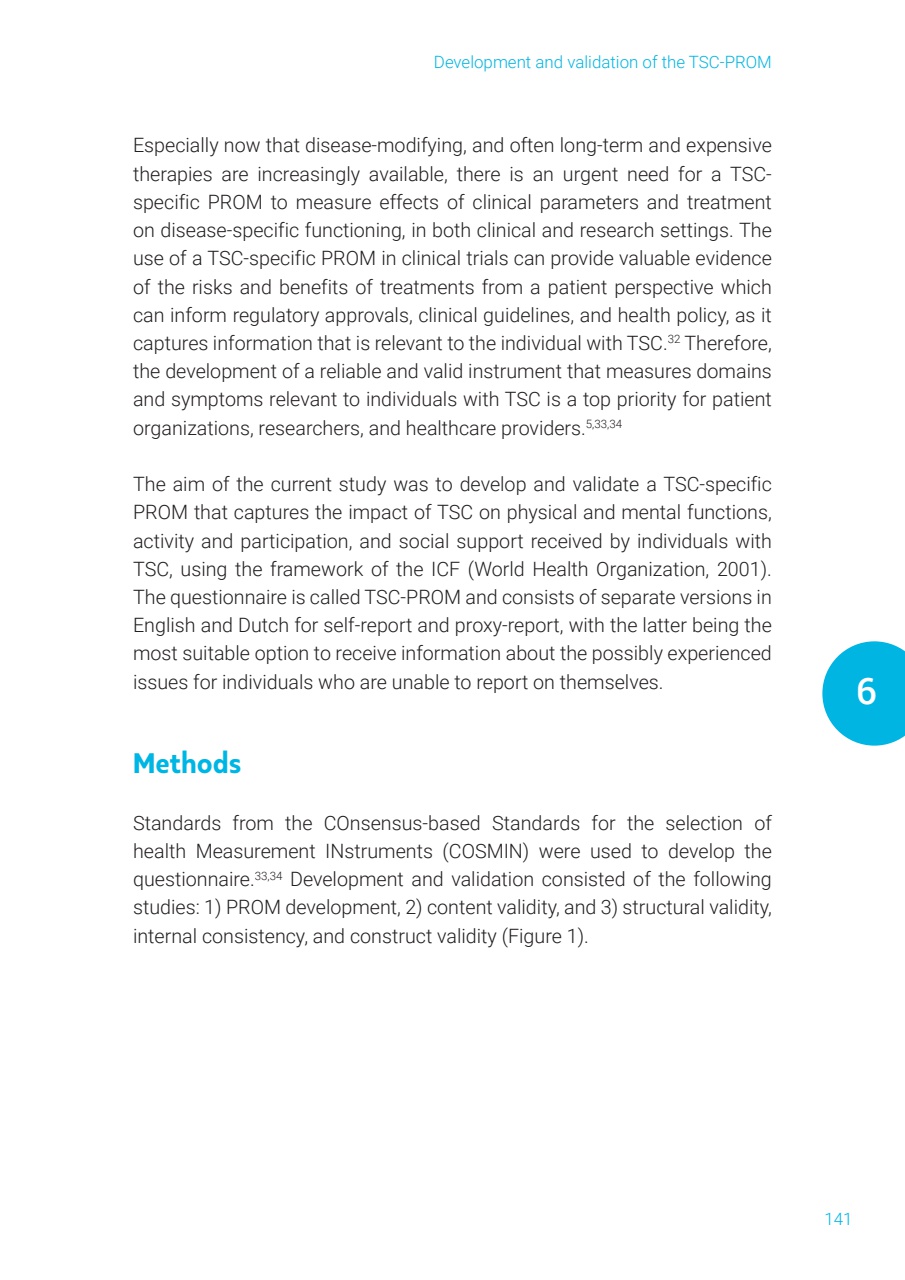 Development and validation of the TSC-PROM

Especially now that disease-modifying, and often long-term and expensive therapies are increasingly available, there is an urgent need for a TSC-specific PROM to measure effects of clinical parameters and treatment on disease-specific functioning, in both clinical and research settings. The use of a TSC-specific PROM in clinical trials can provide valuable evidence of the risks and benefits of treatments from a patient perspective which can inform regulatory approvals, clinical guidelines, and health policy, as it captures information that is relevant to the individual with TSC.$^{32}$ Therefore, the development of a reliable and valid instrument that measures domains and symptoms relevant to individuals with TSC is a top priority for patient organizations, researchers, and healthcare providers.$^{5,33,34}$

The aim of the current study was to develop and validate a TSC-specific PROM that captures the impact of TSC on physical and mental functions, activity and participation, and social support received by individuals with TSC, using the framework of the ICF (World Health Organization, 2001). The questionnaire is called TSC-PROM and consists of separate versions in English and Dutch for self-report and proxy-report, with the latter being the most suitable option to receive information about the possibly experienced issues for individuals who are unable to report on themselves.

6

Methods

Standards from the COnsensus-based Standards for the selection of health Measurement INstruments (COSMIN) were used to develop the questionnaire.$^{33,34}$ Development and validation consisted of the following studies: 1) PROM development, 2) content validity, and 3) structural validity, internal consistency, and construct validity (Figure 1).

141